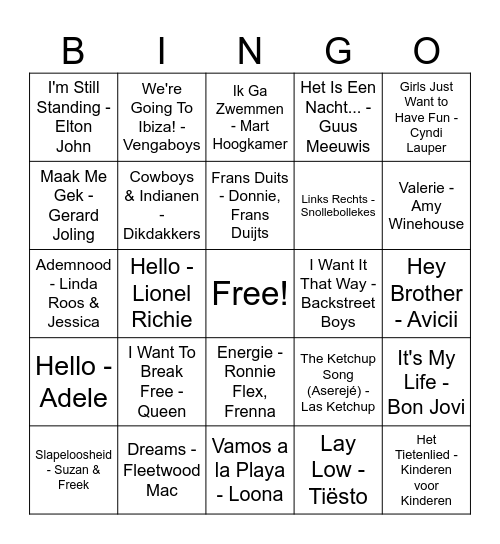 | B | I | N | G | O |
|---|---|---|---|---|
| I'm Still Standing - Elton John | We're Going To Ibiza! - Vengaboys | Ik Ga Zwemmen - Mart Hoogkamer | Het Is Een Nacht... - Guus Meeuwis | Girls Just Want to Have Fun - Cyndi Lauper |
| Maak Me Gek - Gerard Joling | Cowboys & Indianen - Dikdakkers | Frans Duits - Donnie, Frans Duijts | Links Rechts - Snollebollekes | Valerie - Amy Winehouse |
| Ademnood - Linda Roos & Jessica | Hello - Lionel Richie | Free! | I Want It That Way - Backstreet Boys | Hey Brother - Avicii |
| Hello - Adele | I Want To Break Free - Queen | Energie - Ronnie Flex, Frenna | The Ketchup Song (Aserejé) - Las Ketchup | It's My Life - Bon Jovi |
| Slapeloosheid - Suzan & Freek | Dreams - Fleetwood Mac | Vamos a la Playa - Loona | Lay Low - Tiësto | Het Tietenlied - Kinderen voor Kinderen |